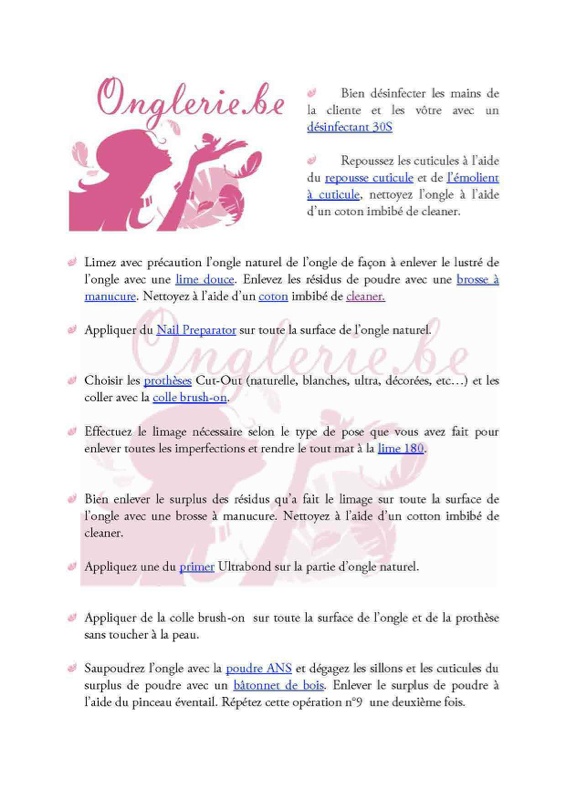 Onglerie.be

Bien désinfecter les mains de la cliente et les vôtre avec un désinfectant 30S

Repoussez les cuticules à l'aide du repousse cuticule et de l'émolient à cuticule, nettoyez l'ongle à l'aide d'un coton imbibé de cleaner.

Limez avec précaution l'ongle naturel de l'ongle de façon à enlever le lustré de l'ongle avec une lime douce. Enlevez les résidus de poudre avec une brosse à manucure. Nettoyez à l'aide d'un coton imbibé de cleaner.

Appliquer du Nail Preparator sur toute la surface de l'ongle naturel.

Onglerie.be

Choisir les prothèses Cut-Out (naturelle, blanches, ultra, décorées, etc…) et les coller avec la colle brush-on.

Effectuez le limage nécessaire selon le type de pose que vous avez fait pour enlever toutes les imperfections et rendre le tout mat à la lime 180.

Bien enlever le surplus des résidus qu'a fait le limage sur toute la surface de l'ongle avec une brosse à manucure. Nettoyez à l'aide d'un cotton imbibé de cleaner.

Appliquez une du primer Ultrabond sur la partie d'ongle naturel.

Appliquer de la colle brush-on sur toute la surface de l'ongle et de la prothèse sans toucher à la peau.

Saupoudrez l'ongle avec la poudre ANS et dégagez les sillons et les cuticules du surplus de poudre avec un bâtonnet de bois. Enlever le surplus de poudre à l'aide du pinceau éventail. Répétez cette opération n°9 une deuxième fois.